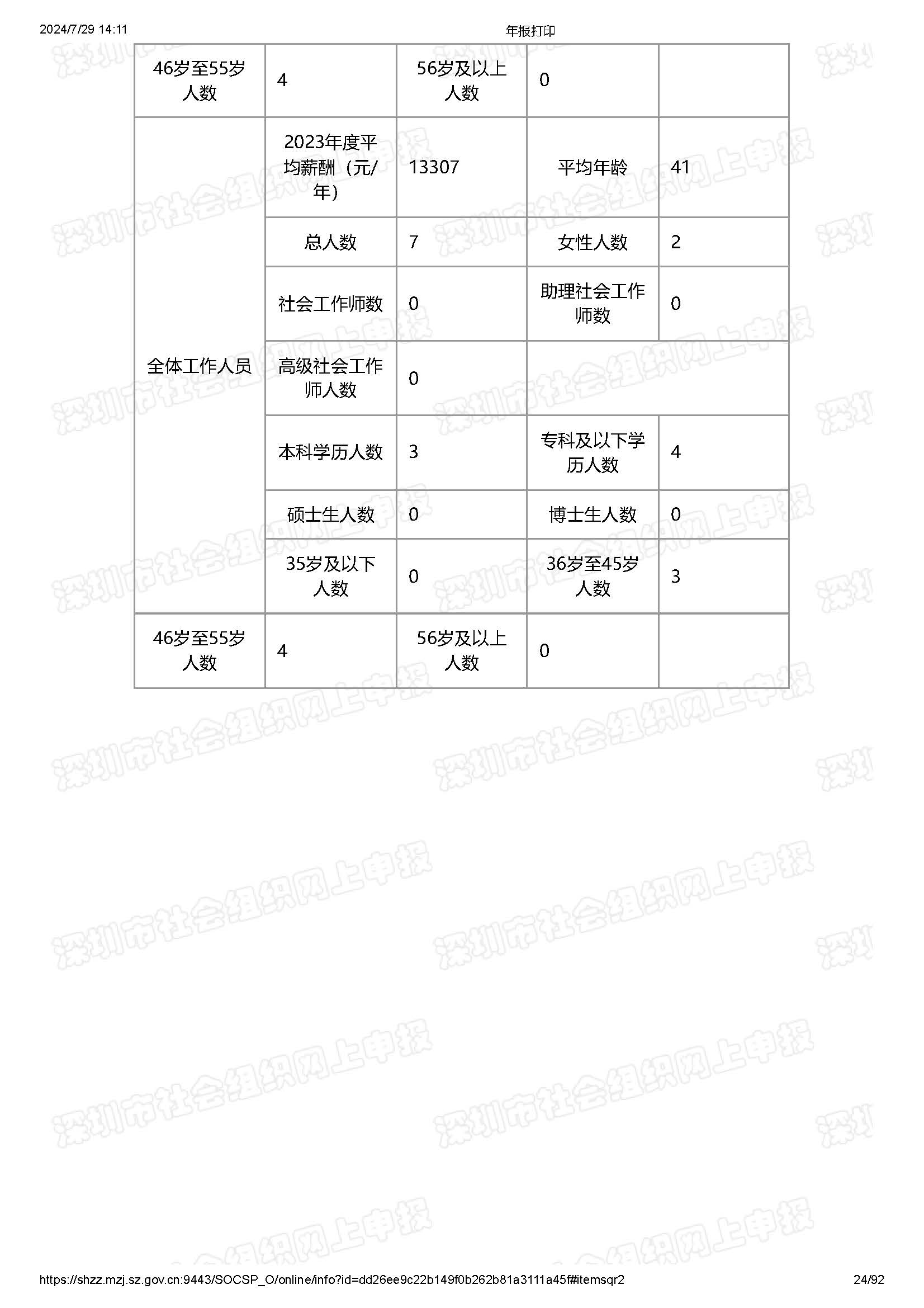 2024/7/29 14:11 年报打印

| 46岁至55岁人数 | 4 | 56岁及以上人数 | 0 | |
|---|---|---|---|---|
| 全体工作人员 | 2023年度平均薪酬（元/年） | 13307 | 平均年龄 | 41 |
| | 总人数 | 7 | 女性人数 | 2 |
| | 社会工作师数 | 0 | 助理社会工作师数 | 0 |
| | 高级社会工作师人数 | 0 | | |
| | 本科学历人数 | 3 | 专科及以下学历人数 | 4 |
| | 硕士生人数 | 0 | 博士生人数 | 0 |
| | 35岁及以下人数 | 0 | 36岁至45岁人数 | 3 |
| 46岁至55岁人数 | 4 | 56岁及以上人数 | 0 | |

深圳市社会组织网上申报

https://shzz.mzj.sz.gov.cn:9443/SOCSP_O/online/info?id=dd26ee9c22b149f0b262b81a3111a45f#itemsqr2 24/92